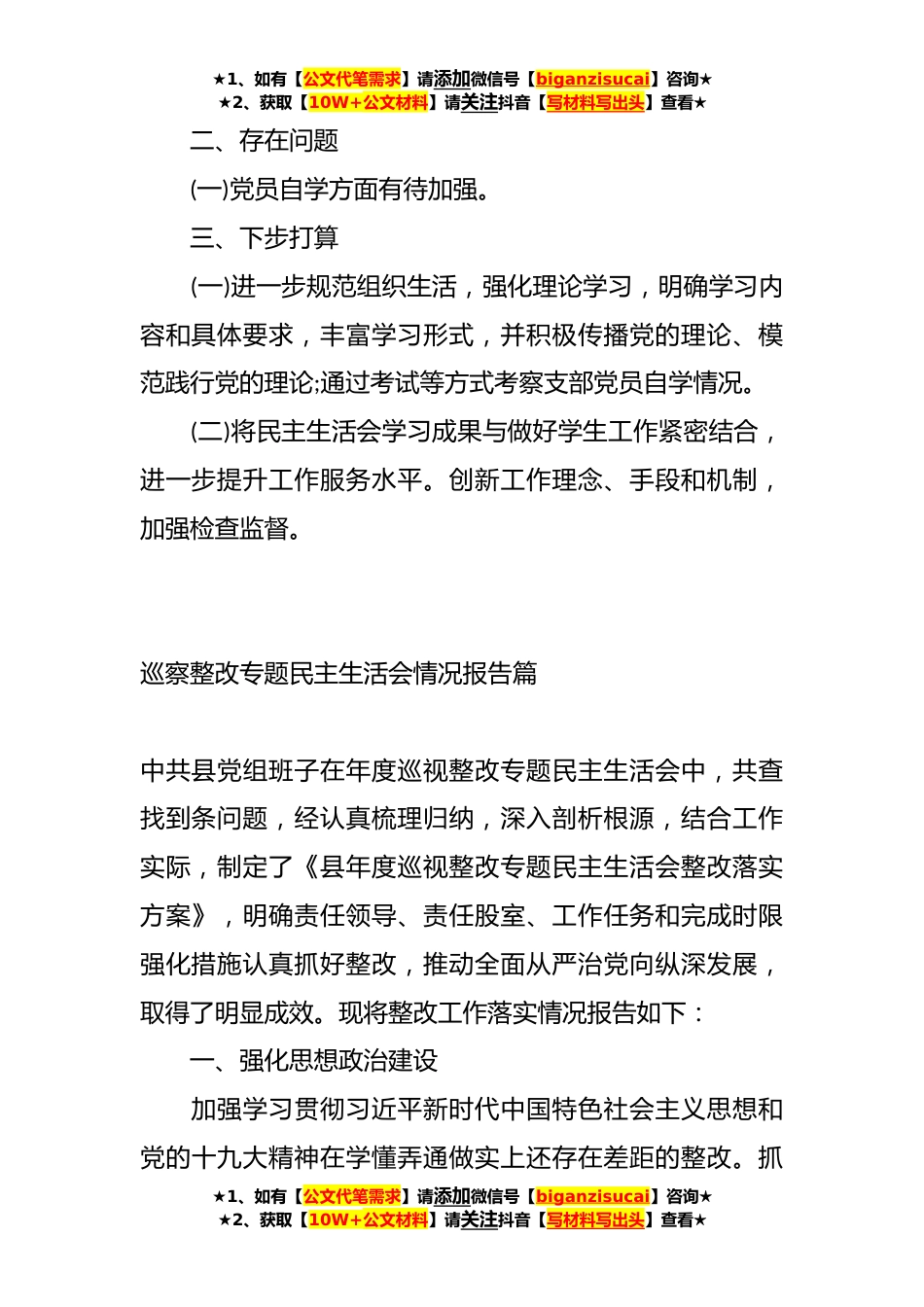 ★1、如有【公文代笔需求】请添加微信号【biganzisucai】咨询★
★2、获取【10W+公文材料】请关注抖音【写材料写出头】查看★

二、存在问题

(一)党员自学方面有待加强。

三、下步打算

(一)进一步规范组织生活，强化理论学习，明确学习内容和具体要求，丰富学习形式，并积极传播党的理论、模范践行党的理论;通过考试等方式考察支部党员自学情况。

(二)将民主生活会学习成果与做好学生工作紧密结合，进一步提升工作服务水平。创新工作理念、手段和机制，加强检查监督。

巡察整改专题民主生活会情况报告篇

中共县党组班子在年度巡视整改专题民主生活会中，共查找到条问题，经认真梳理归纳，深入剖析根源，结合工作实际，制定了《县年度巡视整改专题民主生活会整改落实方案》，明确责任领导、责任股室、工作任务和完成时限强化措施认真抓好整改，推动全面从严治党向纵深发展，取得了明显成效。现将整改工作落实情况报告如下：

一、强化思想政治建设

加强学习贯彻习近平新时代中国特色社会主义思想和党的十九大精神在学懂弄通做实上还存在差距的整改。抓

★1、如有【公文代笔需求】请添加微信号【biganzisucai】咨询★
★2、获取【10W+公文材料】请关注抖音【写材料写出头】查看★